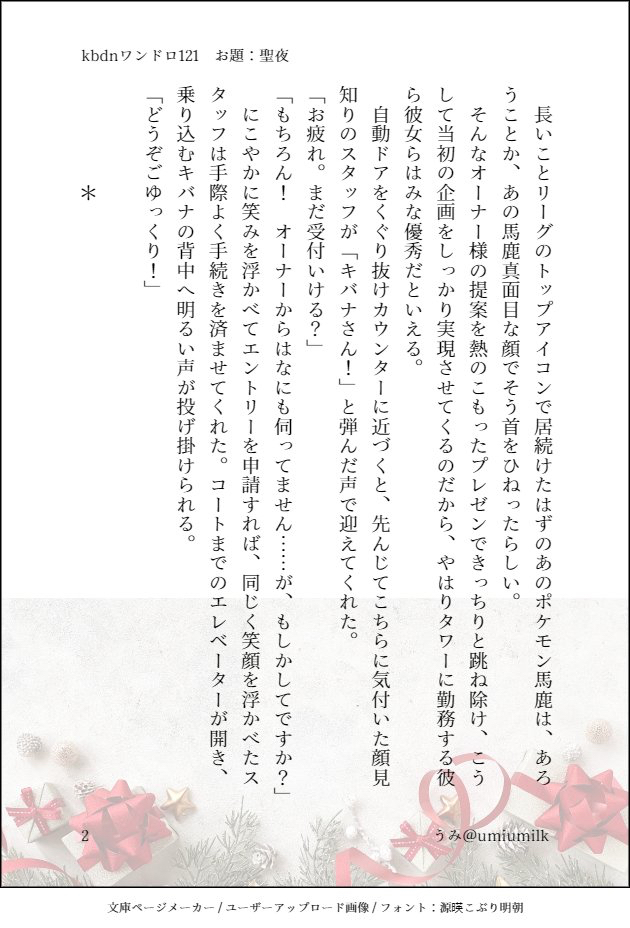 kbdnワンドロ121　お題：聖夜

長いことリーグのトップアイコンで居続けたはずのあのポケモン馬鹿は、あろうことか、あの馬鹿真面目な顔でそう首をひねったらしい。

そんなオーナー様の提案を熱のこもったプレゼンできっちりと跳ね除け、こうして当初の企画をしっかり実現させてくるのだから、やはりタワーに勤務する彼ら彼女らはみな優秀だといえる。

自動ドアをくぐり抜けカウンターに近づくと、先んじてこちらに気付いた顔見知りのスタッフが「キバナさん！」と弾んだ声で迎えてくれた。

「お疲れ。まだ受付いける？」

「もちろん！　オーナーからはなにも伺ってません……が、もしかしてですか？」

にこやかに笑みを浮かべてエントリーを申請すれば、同じく笑顔を浮かべたスタッフは手際よく手続きを済ませてくれた。コートまでのエレベーターが開き、乗り込むキバナの背中へ明るい声が投げ掛けられる。

「どうぞごゆっくり！」

＊

2

うみ@umiumilk

文庫ページメーカー / ユーザーアップロード画像 / フォント：源暎こぶり明朝